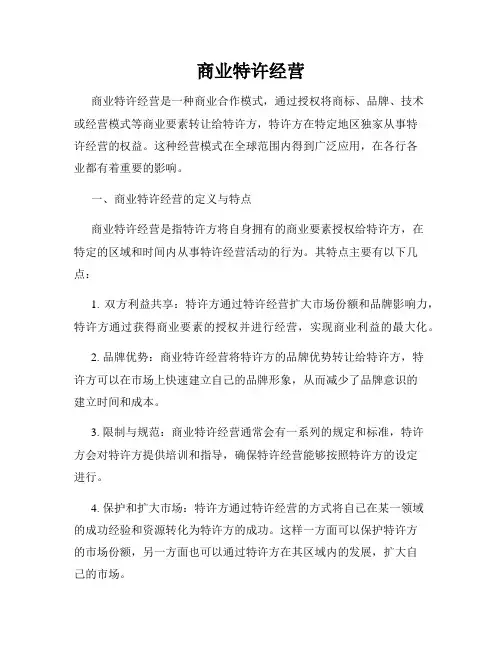 商业特许经营

商业特许经营是一种商业合作模式，通过授权将商标、品牌、技术或经营模式等商业要素转让给特许方，特许方在特定地区独家从事特许经营的权益。这种经营模式在全球范围内得到广泛应用，在各行各业都有着重要的影响。

一、商业特许经营的定义与特点

商业特许经营是指特许方将自身拥有的商业要素授权给特许方，在特定的区域和时间内从事特许经营活动的行为。其特点主要有以下几点：

1. 双方利益共享：特许方通过特许经营扩大市场份额和品牌影响力，特许方通过获得商业要素的授权并进行经营，实现商业利益的最大化。

2. 品牌优势：商业特许经营将特许方的品牌优势转让给特许方，特许方可以在市场上快速建立自己的品牌形象，从而减少了品牌意识的建立时间和成本。

3. 限制与规范：商业特许经营通常会有一系列的规定和标准，特许方会对特许方提供培训和指导，确保特许经营能够按照特许方的设定进行。

4. 保护和扩大市场：特许方通过特许经营的方式将自己在某一领域的成功经验和资源转化为特许方的成功。这样一方面可以保护特许方的市场份额，另一方面也可以通过特许方在其区域内的发展，扩大自己的市场。